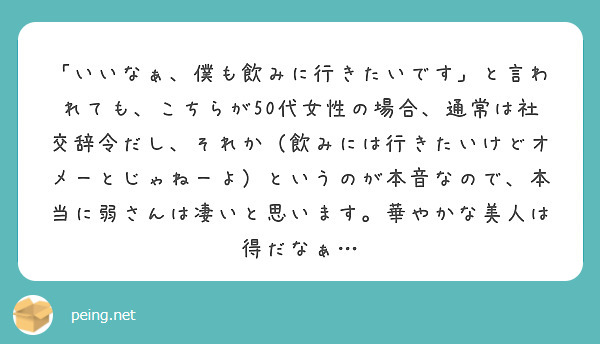 「いいなぁ、僕も飲みに行きたいです」と言われても、こちらが50代女性の場合、通常は社交辞令だし、それか（飲みには行きたいけどオメーとじゃねーよ）というのが本音なので、本当に弱さんは凄いと思います。華やかな美人は得だなぁ…

peing.net